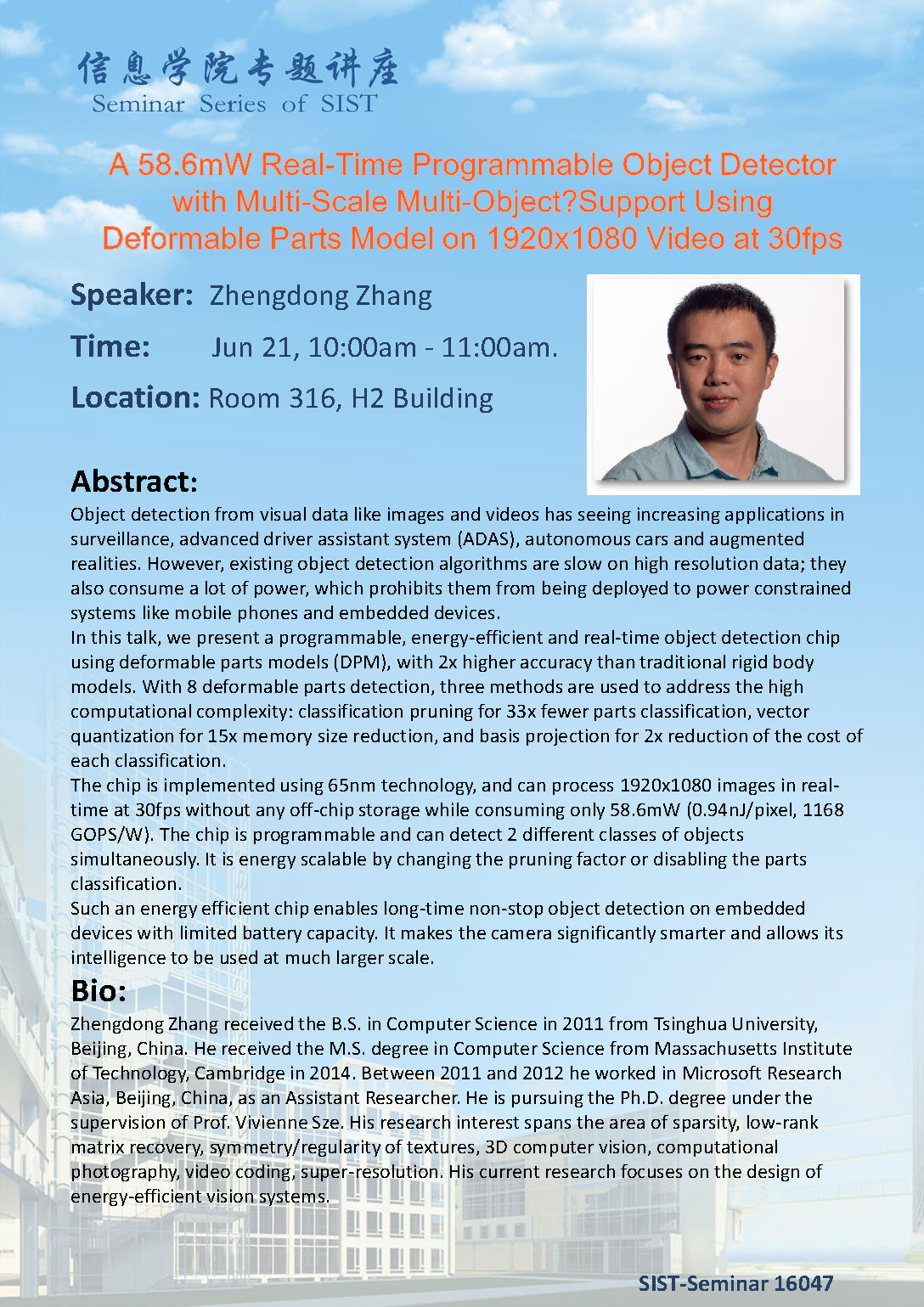 信息学院专题讲座
Seminar Series of SIST

A 58.6mW Real-Time Programmable Object Detector with Multi-Scale Multi-Object?Support Using Deformable Parts Model on 1920x1080 Video at 30fps

Speaker: Zhengdong Zhang

Time: Jun 21, 10:00am - 11:00am.

Location: Room 316, H2 Building

Abstract:

Object detection from visual data like images and videos has seeing increasing applications in surveillance, advanced driver assistant system (ADAS), autonomous cars and augmented realities. However, existing object detection algorithms are slow on high resolution data; they also consume a lot of power, which prohibits them from being deployed to power constrained systems like mobile phones and embedded devices.
In this talk, we present a programmable, energy-efficient and real-time object detection chip using deformable parts models (DPM), with 2x higher accuracy than traditional rigid body models. With 8 deformable parts detection, three methods are used to address the high computational complexity: classification pruning for 33x fewer parts classification, vector quantization for 15x memory size reduction, and basis projection for 2x reduction of the cost of each classification.
The chip is implemented using 65nm technology, and can process 1920x1080 images in real-time at 30fps without any off-chip storage while consuming only 58.6mW (0.94nJ/pixel, 1168 GOPS/W). The chip is programmable and can detect 2 different classes of objects simultaneously. It is energy scalable by changing the pruning factor or disabling the parts classification.
Such an energy efficient chip enables long-time non-stop object detection on embedded devices with limited battery capacity. It makes the camera significantly smarter and allows its intelligence to be used at much larger scale.

Bio:

Zhengdong Zhang received the B.S. in Computer Science in 2011 from Tsinghua University, Beijing, China. He received the M.S. degree in Computer Science from Massachusetts Institute of Technology, Cambridge in 2014. Between 2011 and 2012 he worked in Microsoft Research Asia, Beijing, China, as an Assistant Researcher. He is pursuing the Ph.D. degree under the supervision of Prof. Vivienne Sze. His research interest spans the area of sparsity, low-rank matrix recovery, symmetry/regularity of textures, 3D computer vision, computational photography, video coding, super-resolution. His current research focuses on the design of energy-efficient vision systems.

SIST-Seminar 16047